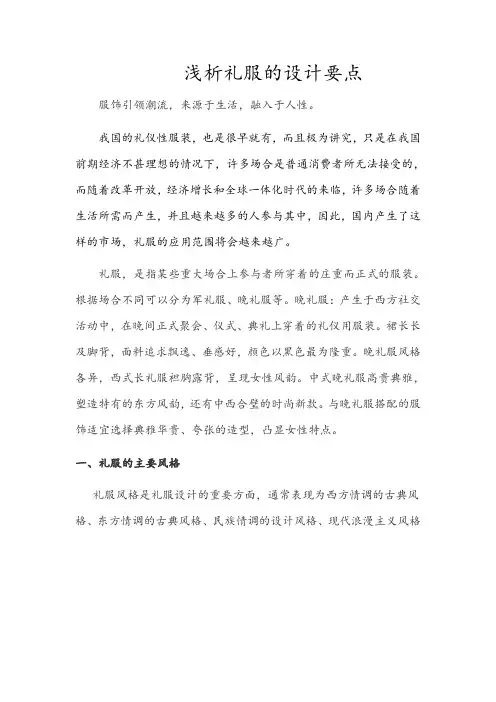 浅析礼服的设计要点

服饰引领潮流，来源于生活，融入于人性。

我国的礼仪性服装，也是很早就有，而且极为讲究，只是在我国前期经济不甚理想的情况下，许多场合是普通消费者所无法接受的，而随着改革开放，经济增长和全球一体化时代的来临，许多场合随着生活所需而产生，并且越来越多的人参与其中，因此，国内产生了这样的市场，礼服的应用范围将会越来越广。

礼服，是指某些重大场合上参与者所穿着的庄重而正式的服装。根据场合不同可以分为军礼服、晚礼服等。晚礼服：产生于西方社交活动中，在晚间正式聚会、仪式、典礼上穿着的礼仪用服装。裙长长及脚背，面料追求飘逸、垂感好，颜色以黑色最为隆重。晚礼服风格各异，西式长礼服袒胸露背，呈现女性风韵。中式晚礼服高贵典雅，塑造特有的东方风韵，还有中西合璧的时尚新款。与晚礼服搭配的服饰适宜选择典雅华贵、夸张的造型，凸显女性特点。

一、礼服的主要风格

礼服风格是礼服设计的重要方面，通常表现为西方情调的古典风格、东方情调的古典风格、民族情调的设计风格、现代浪漫主义风格